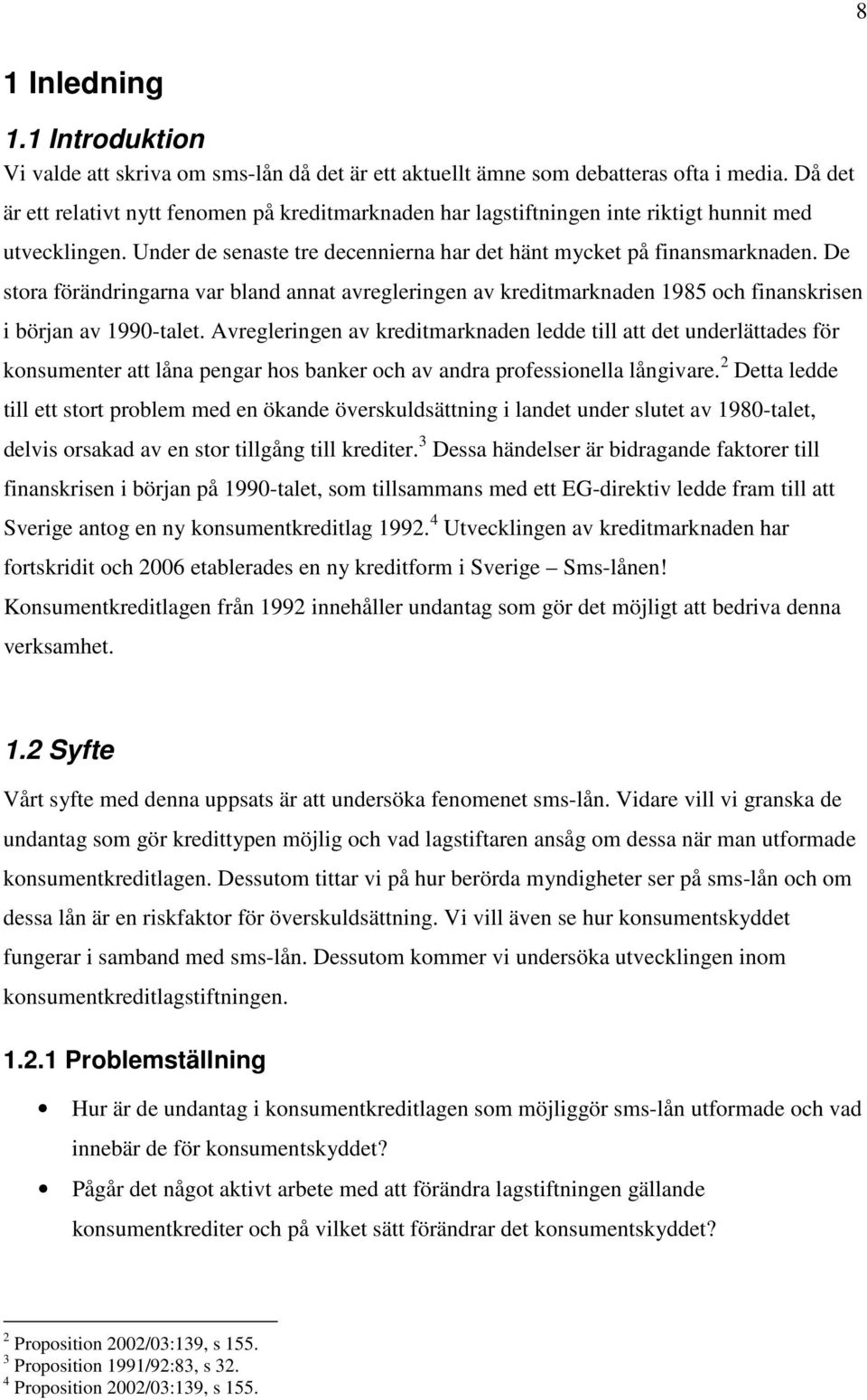 8

1 Inledning

1.1 Introduktion

Vi valde att skriva om sms-lån då det är ett aktuellt ämne som debatteras ofta i media. Då det är ett relativt nytt fenomen på kreditmarknaden har lagstiftningen inte riktigt hunnit med utvecklingen. Under de senaste tre decennierna har det hänt mycket på finansmarknaden. De stora förändringarna var bland annat avregleringen av kreditmarknaden 1985 och finanskrisen i början av 1990-talet. Avregleringen av kreditmarknaden ledde till att det underlättades för konsumenter att låna pengar hos banker och av andra professionella långivare.$^2$ Detta ledde till ett stort problem med en ökande överskuldsättning i landet under slutet av 1980-talet, delvis orsakad av en stor tillgång till krediter.$^3$ Dessa händelser är bidragande faktorer till finanskrisen i början på 1990-talet, som tillsammans med ett EG-direktiv ledde fram till att Sverige antog en ny konsumentkreditlag 1992.$^4$ Utvecklingen av kreditmarknaden har fortskridit och 2006 etablerades en ny kreditform i Sverige – Sms-lånen! Konsumentkreditlagen från 1992 innehåller undantag som gör det möjligt att bedriva denna verksamhet.

1.2 Syfte

Vårt syfte med denna uppsats är att undersöka fenomenet sms-lån. Vidare vill vi granska de undantag som gör kredittypen möjlig och vad lagstiftaren ansåg om dessa när man utformade konsumentkreditlagen. Dessutom tittar vi på hur berörda myndigheter ser på sms-lån och om dessa lån är en riskfaktor för överskuldsättning. Vi vill även se hur konsumentskyddet fungerar i samband med sms-lån. Dessutom kommer vi undersöka utvecklingen inom konsumentkreditlagstiftningen.

1.2.1 Problemställning

• Hur är de undantag i konsumentkreditlagen som möjliggör sms-lån utformade och vad innebär de för konsumentskyddet?

• Pågår det något aktivt arbete med att förändra lagstiftningen gällande konsumentkrediter och på vilket sätt förändrar det konsumentskyddet?

$^2$ Proposition 2002/03:139, s 155.
$^3$ Proposition 1991/92:83, s 32.
$^4$ Proposition 2002/03:139, s 155.